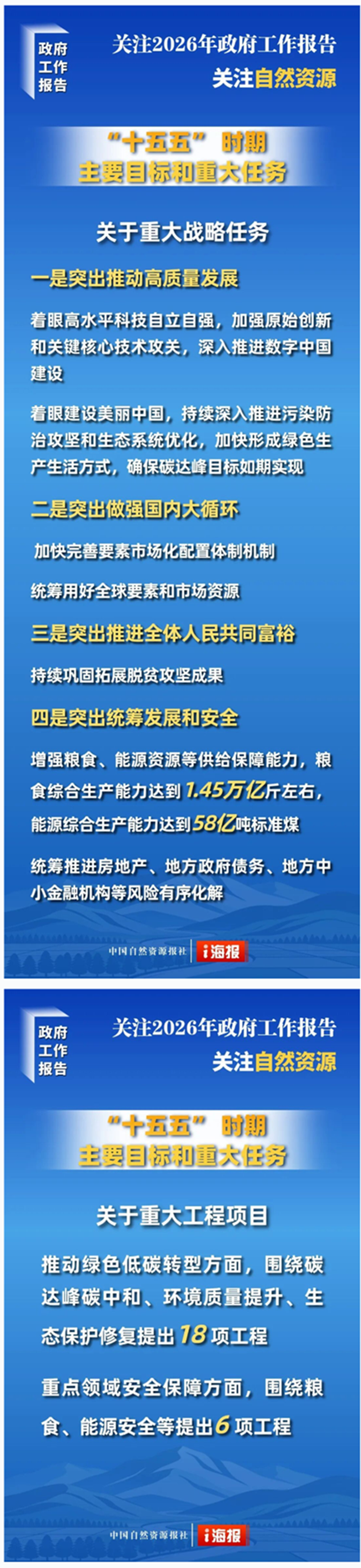 政府
工作
报告

关注2026年政府工作报告
关注自然资源

“十五五”时期
主要目标和重大任务

关于重大战略任务

一是突出推动高质量发展

着眼高水平科技自立自强，加强原始创新和关键核心技术攻关，深入推进数字中国建设

着眼建设美丽中国，持续深入推进污染防治攻坚和生态系统优化，加快形成绿色生产生活方式，确保碳达峰目标如期实现

二是突出做强国内大循环

加快完善要素市场化配置体制机制

统筹用好全球要素和市场资源

三是突出推进全体人民共同富裕

持续巩固拓展脱贫攻坚成果

四是突出统筹发展和安全

增强粮食、能源资源等供给保障能力，粮食综合生产能力达到1.45万亿斤左右，能源综合生产能力达到58亿吨标准煤

统筹推进房地产、地方政府债务、地方中小金融机构等风险有序化解

中国自然资源报社 i海报

政府
工作
报告

关注2026年政府工作报告
关注自然资源

“十五五”时期
主要目标和重大任务

关于重大工程项目

推动绿色低碳转型方面，围绕碳达峰碳中和、环境质量提升、生态保护修复提出18项工程

重点领域安全保障方面，围绕粮食、能源安全等提出6项工程

中国自然资源报社 i海报